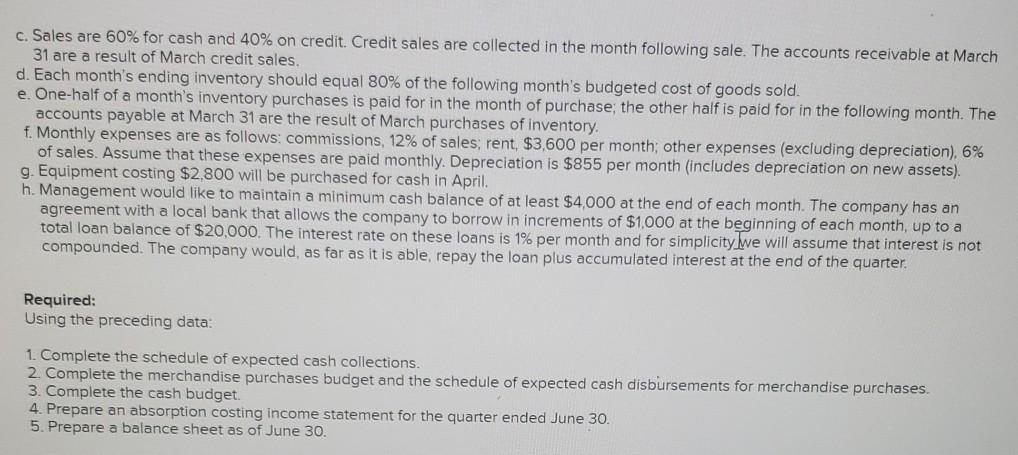 c. Sales are 60% for cash and 40% on credit. Credit sales are collected in the month following sale. The accounts receivable at March 31 are a result of March credit sales.
d. Each month's ending inventory should equal 80% of the following month's budgeted cost of goods sold.
e. One-half of a month's inventory purchases is paid for in the month of purchase; the other half is paid for in the following month. The accounts payable at March 31 are the result of March purchases of inventory.
f. Monthly expenses are as follows: commissions, 12% of sales; rent, $3,600 per month; other expenses (excluding depreciation), 6% of sales. Assume that these expenses are paid monthly. Depreciation is $855 per month (includes depreciation on new assets).
g. Equipment costing $2,800 will be purchased for cash in April.
h. Management would like to maintain a minimum cash balance of at least $4,000 at the end of each month. The company has an agreement with a local bank that allows the company to borrow in increments of $1,000 at the beginning of each month, up to a total loan balance of $20,000. The interest rate on these loans is 1% per month and for simplicity we will assume that interest is not compounded. The company would, as far as it is able, repay the loan plus accumulated interest at the end of the quarter.

Required:
Using the preceding data:

1. Complete the schedule of expected cash collections.
2. Complete the merchandise purchases budget and the schedule of expected cash disbursements for merchandise purchases.
3. Complete the cash budget.
4. Prepare an absorption costing income statement for the quarter ended June 30.
5. Prepare a balance sheet as of June 30.